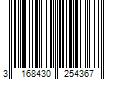 3 168430 254367